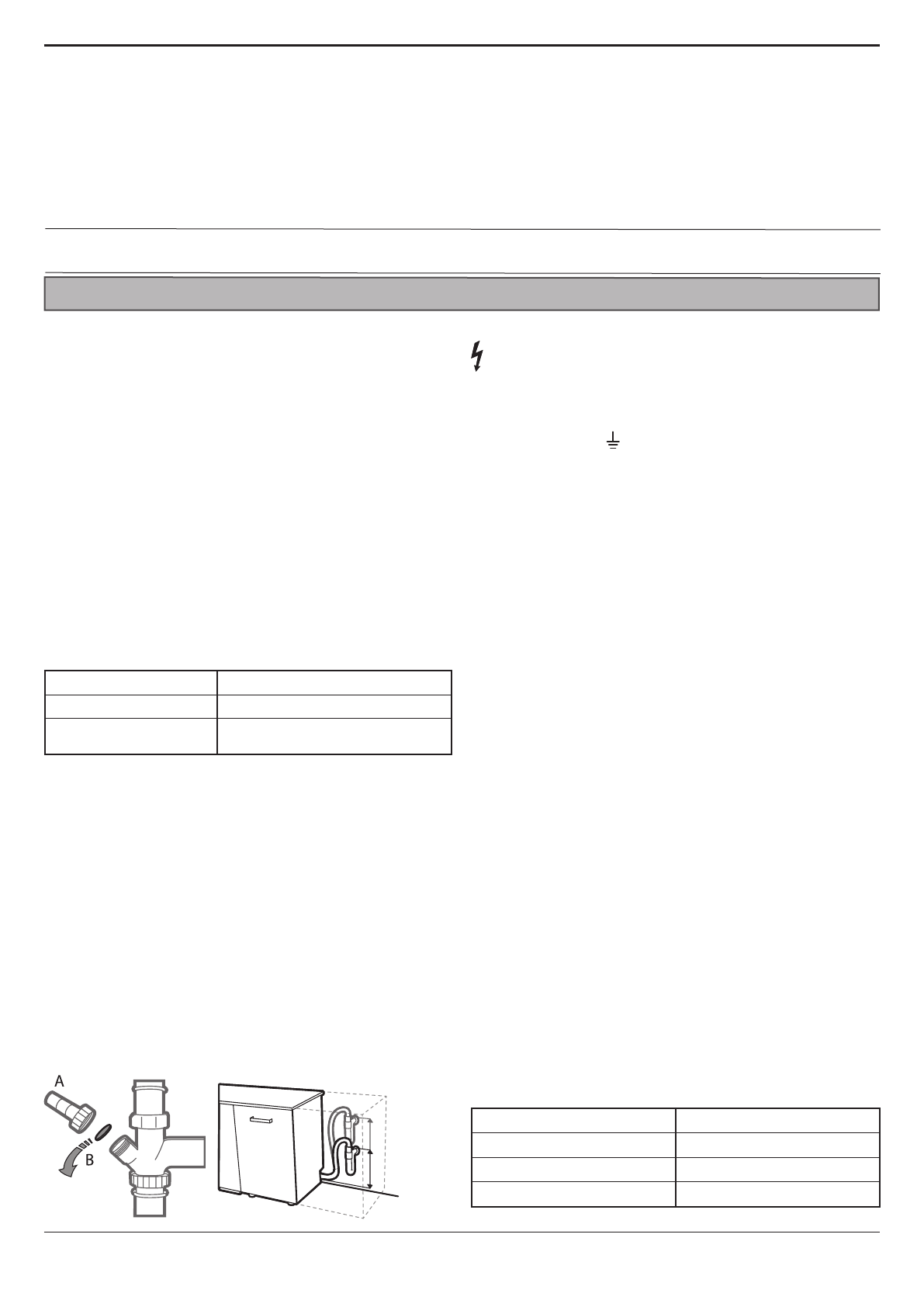 A

B